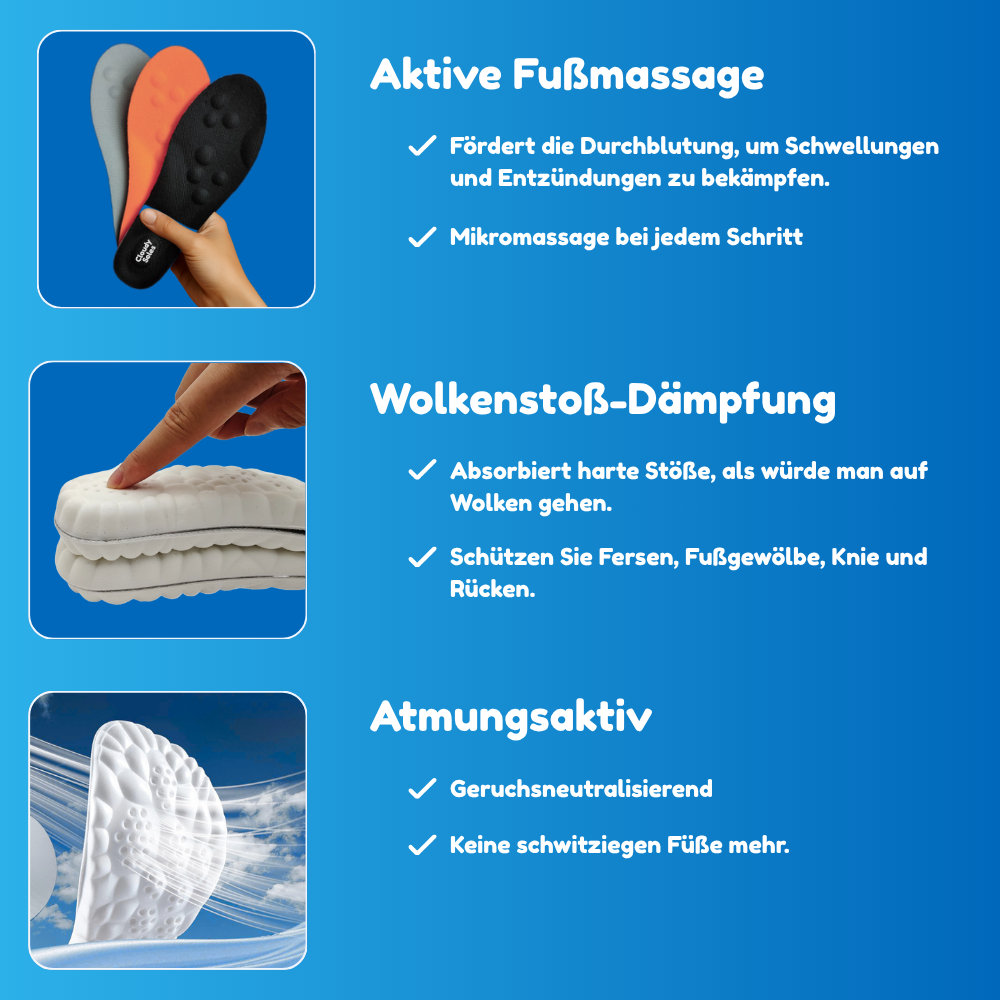 Aktive Fußmassage

✓ Fördert die Durchblutung, um Schwellungen und Entzündungen zu bekämpfen.

✓ Mikromassage bei jedem Schritt

Wolkenstoß-Dämpfung

✓ Absorbiert harte Stöße, als würde man auf Wolken gehen.

✓ Schützen Sie Fersen, Fußgewölbe, Knie und Rücken.

Atmungsaktiv

✓ Geruchsneutralisierend

✓ Keine schwitziegen Füße mehr.